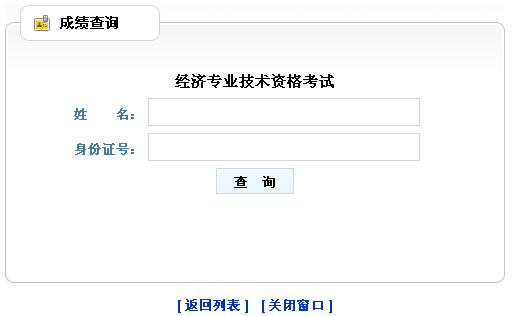 成绩查询

经济专业技术资格考试

姓　　名：

身份证号：

查　询

[ 返回列表 ]　[ 关闭窗口 ]